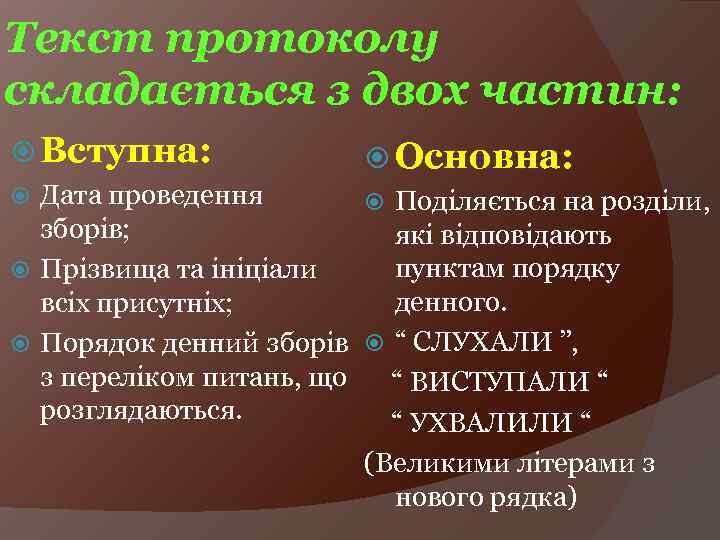 Текст протоколу складається з двох частин:

Вступна:

Дата проведення зборів;

Прізвища та ініціали всіх присутніх;

Порядок денний зборів з переліком питань, що розглядаються.

Основна:

Поділяється на розділи, які відповідають пунктам порядку денного.

“ СЛУХАЛИ ”,
“ ВИСТУПАЛИ “
“ УХВАЛИЛИ “
(Великими літерами з нового рядка)